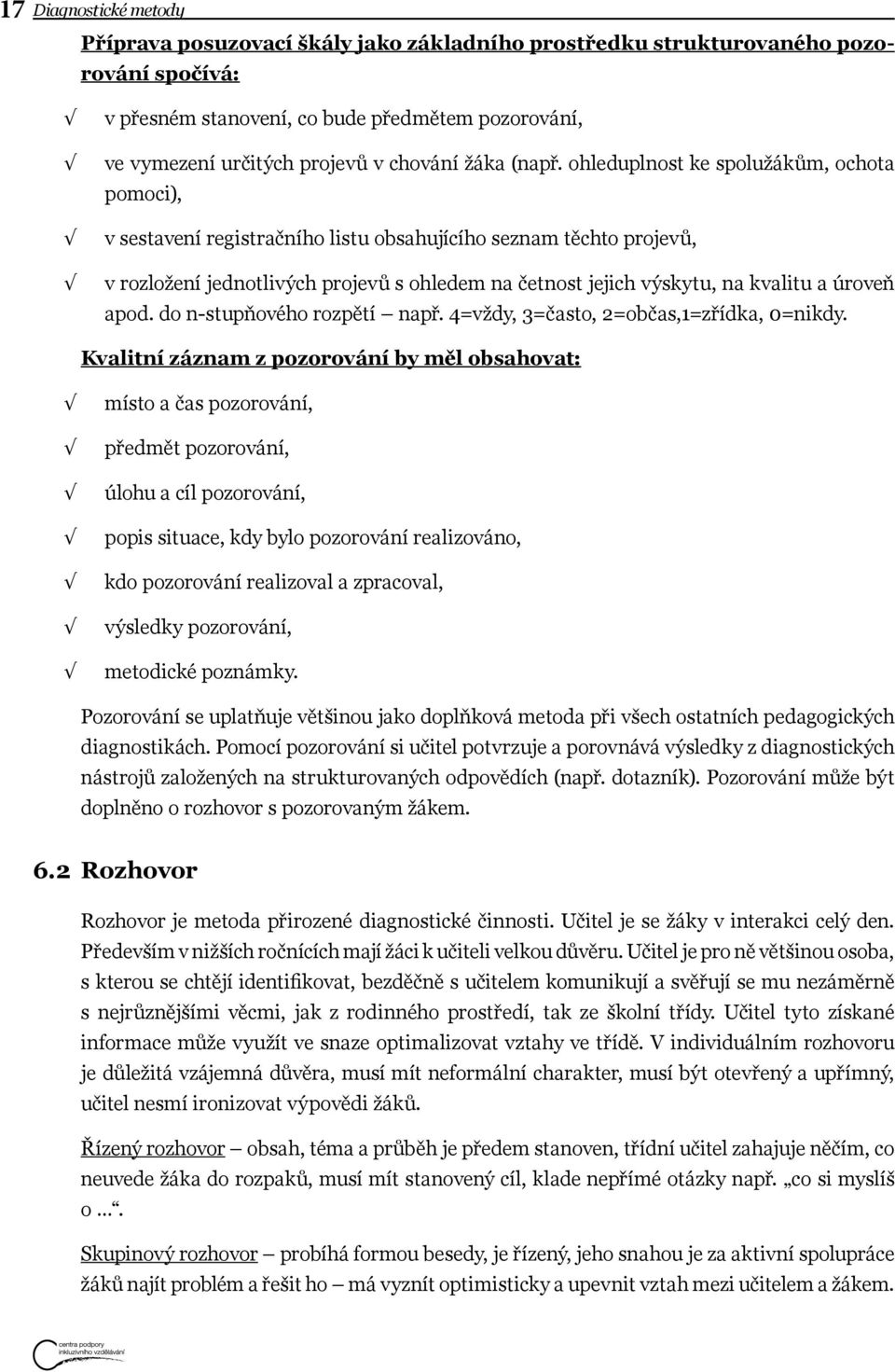 17 Diagnostické metody

Příprava posuzovací škály jako základního prostředku strukturovaného pozorování spočívá:

√ v přesném stanovení, co bude předmětem pozorování,

√ ve vymezení určitých projevů v chování žáka (např. ohleduplnost ke spolužákům, ochota pomoci),

√ v sestavení registračního listu obsahujícího seznam těchto projevů,

√ v rozložení jednotlivých projevů s ohledem na četnost jejich výskytu, na kvalitu a úroveň apod. do n-stupňového rozpětí např. 4=vždy, 3=často, 2=občas,1=zřídka, 0=nikdy.

Kvalitní záznam z pozorování by měl obsahovat:

√ místo a čas pozorování,

√ předmět pozorování,

√ úlohu a cíl pozorování,

√ popis situace, kdy bylo pozorování realizováno,

√ kdo pozorování realizoval a zpracoval,

√ výsledky pozorování,

√ metodické poznámky.

Pozorování se uplatňuje většinou jako doplňková metoda při všech ostatních pedagogických diagnostikách. Pomocí pozorování si učitel potvrzuje a porovnává výsledky z diagnostických nástrojů založených na strukturovaných odpovědích (např. dotazník). Pozorování může být doplněno o rozhovor s pozorovaným žákem.

6.2 Rozhovor

Rozhovor je metoda přirozené diagnostické činnosti. Učitel je se žáky v interakci celý den. Především v nižších ročnících mají žáci k učiteli velkou důvěru. Učitel je pro ně většinou osoba, s kterou se chtějí identifikovat, bezděčně s učitelem komunikují a svěřují se mu nezáměrně s nejrůznějšími věcmi, jak z rodinného prostředí, tak ze školní třídy. Učitel tyto získané informace může využít ve snaze optimalizovat vztahy ve třídě. V individuálním rozhovoru je důležitá vzájemná důvěra, musí mít neformální charakter, musí být otevřený a upřímný, učitel nesmí ironizovat výpovědi žáků.

Řízený rozhovor – obsah, téma a průběh je předem stanoven, třídní učitel zahajuje něčím, co neuvede žáka do rozpaků, musí mít stanovený cíl, klade nepřímé otázky např. „co si myslíš o ...“.

Skupinový rozhovor – probíhá formou besedy, je řízený, jeho snahou je za aktivní spolupráce žáků najít problém a řešit ho – má vyznít optimisticky a upevnit vztah mezi učitelem a žákem.

centra podpory inkluzivního vzdělávání